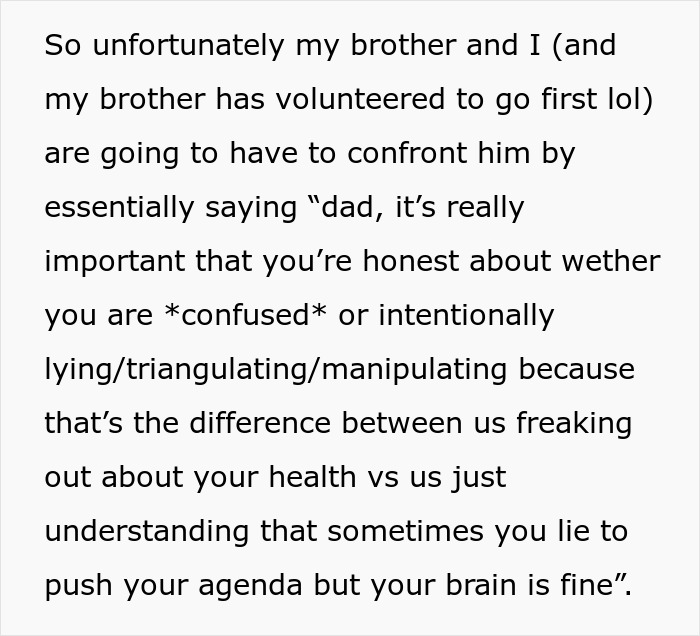 So unfortunately my brother and I (and my brother has volunteered to go first lol) are going to have to confront him by essentially saying “dad, it’s really important that you’re honest about wether you are *confused* or intentionally lying/triangulating/manipulating because that’s the difference between us freaking out about your health vs us just understanding that sometimes you lie to push your agenda but your brain is fine”.